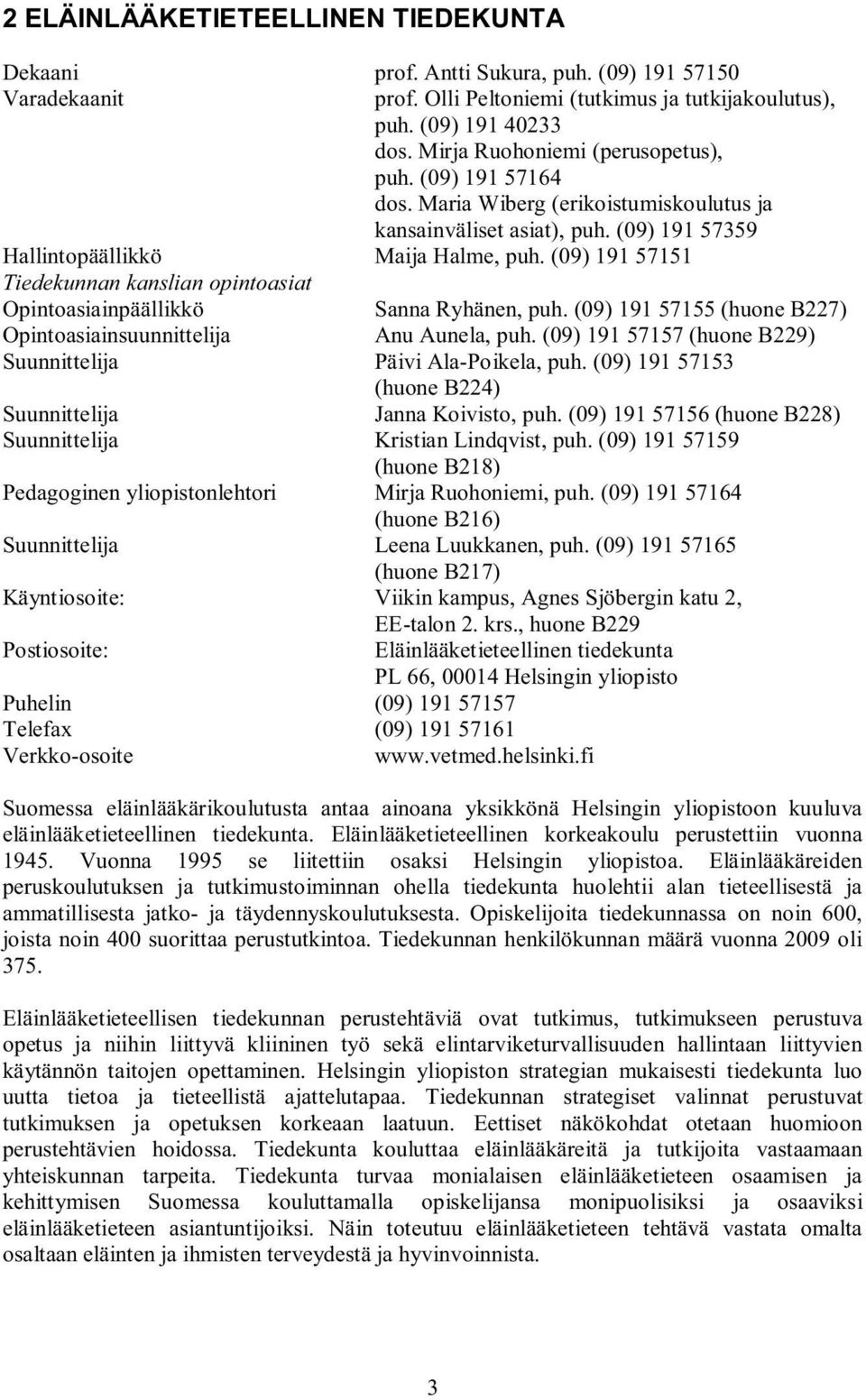 2 ELÄINLÄÄKETIETEELLINEN TIEDEKUNTA

Dekaani prof. Antti Sukura, puh. (09) 191 57150
Varadekaanit prof. Olli Peltoniemi (tutkimus ja tutkijakoulutus), puh. (09) 191 40233
dos. Mirja Ruohoniemi (perusopetus), puh. (09) 191 57164
dos. Maria Wiberg (erikoistumiskoulutus ja kansainväliset asiat), puh. (09) 191 57359
Hallintopäällikkö Maija Halme, puh. (09) 191 57151
Tiedekunnan kanslian opintoasiat
Opintoasiainpäällikkö Sanna Ryhänen, puh. (09) 191 57155 (huone B227)
Opintoasiainsuunnittelija Anu Aunela, puh. (09) 191 57157 (huone B229)
Suunnittelija Päivi Ala-Poikela, puh. (09) 191 57153 (huone B224)
Suunnittelija Janna Koivisto, puh. (09) 191 57156 (huone B228)
Suunnittelija Kristian Lindqvist, puh. (09) 191 57159 (huone B218)
Pedagoginen yliopistonlehtori Mirja Ruohoniemi, puh. (09) 191 57164 (huone B216)
Suunnittelija Leena Luukkanen, puh. (09) 191 57165 (huone B217)
Käyntiosoite: Viikin kampus, Agnes Sjöbergin katu 2, EE-talon 2. krs., huone B229
Postiosoite: Eläinlääketieteellinen tiedekunta
PL 66, 00014 Helsingin yliopisto
Puhelin (09) 191 57157
Telefax (09) 191 57161
Verkko-osoite www.vetmed.helsinki.fi

Suomessa eläinlääkärikoulutusta antaa ainoana yksikkönä Helsingin yliopistoon kuuluva eläinlääketieteellinen tiedekunta. Eläinlääketieteellinen korkeakoulu perustettiin vuonna 1945. Vuonna 1995 se liitettiin osaksi Helsingin yliopistoa. Eläinlääkäreiden peruskoulutuksen ja tutkimustoiminnan ohella tiedekunta huolehtii alan tieteellisestä ja ammatillisesta jatko- ja täydennyskoulutuksesta. Opiskelijoita tiedekunnassa on noin 600, joista noin 400 suorittaa perustutkintoa. Tiedekunnan henkilökunnan määrä vuonna 2009 oli 375.

Eläinlääketieteellisen tiedekunnan perustehtäviä ovat tutkimus, tutkimukseen perustuva opetus ja niihin liittyvä kliininen työ sekä elintarviketurvallisuuden hallintaan liittyvien käytännön taitojen opettaminen. Helsingin yliopiston strategian mukaisesti tiedekunta luo uutta tietoa ja tieteellistä ajattelutapaa. Tiedekunnan strategiset valinnat perustuvat tutkimuksen ja opetuksen korkeaan laatuun. Eettiset näkökohdat otetaan huomioon perustehtävien hoidossa. Tiedekunta kouluttaa eläinlääkäreitä ja tutkijoita vastaamaan yhteiskunnan tarpeita. Tiedekunta turvaa monialaisen eläinlääketieteen osaamisen ja kehittymisen Suomessa kouluttamalla opiskelijansa monipuolisiksi ja osaaviksi eläinlääketieteen asiantuntijoiksi. Näin toteutuu eläinlääketieteen tehtävä vastata omalta osaltaan eläinten ja ihmisten terveydestä ja hyvinvoinnista.

3